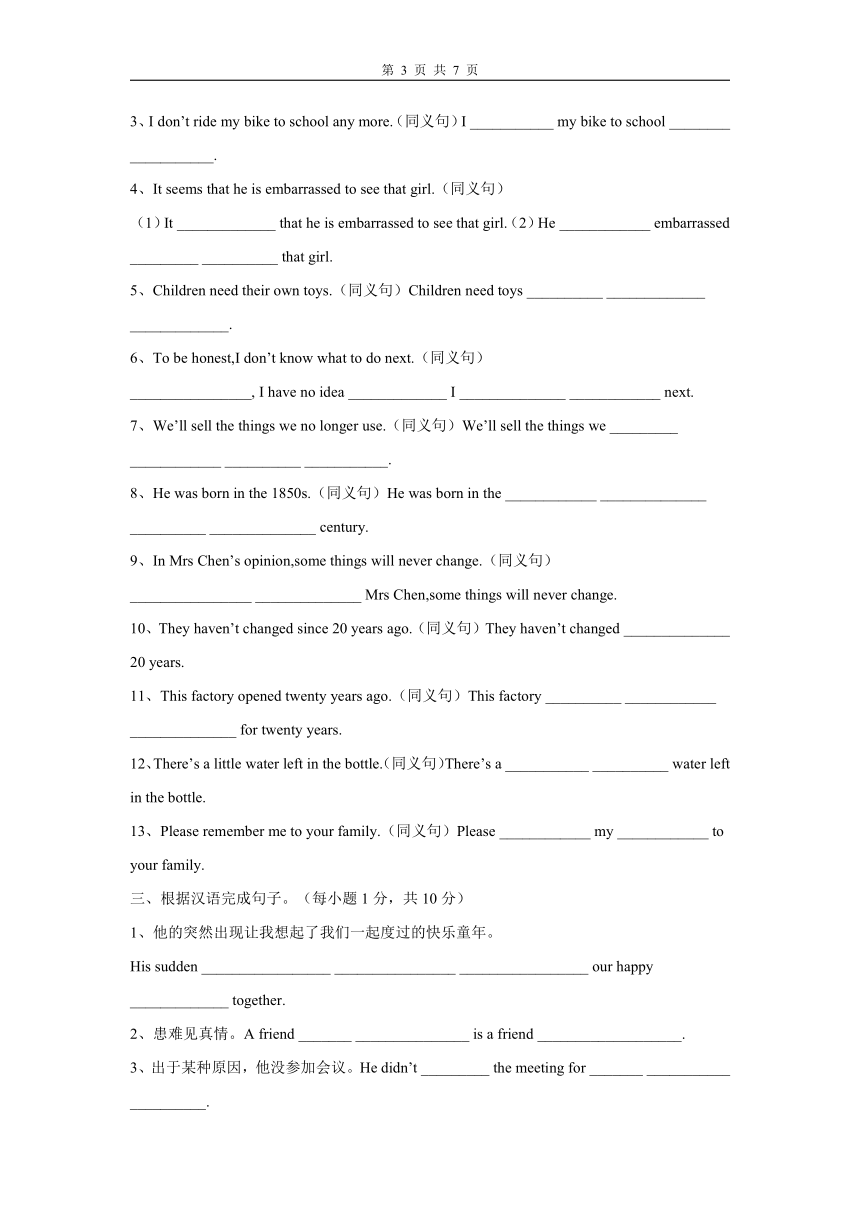 第 3 页 共 7 页

3、I don’t ride my bike to school any more.（同义句）I ___________ my bike to school ________ ___________.

4、It seems that he is embarrassed to see that girl.（同义句）

（1）It _____________ that he is embarrassed to see that girl.（2）He ____________ embarrassed _________ __________ that girl.

5、Children need their own toys.（同义句）Children need toys __________ _____________ _____________.

6、To be honest,I don’t know what to do next.（同义句）

________________, I have no idea _____________ I ______________ ____________ next.

7、We’ll sell the things we no longer use.（同义句）We’ll sell the things we _________ ____________ __________ ___________.

8、He was born in the 1850s.（同义句）He was born in the ____________ ______________ __________ ______________ century.

9、In Mrs Chen’s opinion,some things will never change.（同义句）

________________ ______________ Mrs Chen,some things will never change.

10、They haven’t changed since 20 years ago.（同义句）They haven’t changed ______________ 20 years.

11、This factory opened twenty years ago.（同义句）This factory __________ ____________ ______________ for twenty years.

12、There’s a little water left in the bottle.(同义句)There’s a ___________ __________ water left in the bottle.

13、Please remember me to your family.（同义句）Please ____________ my ____________ to your family.

三、根据汉语完成句子。（每小题 1 分，共 10 分）

1、他的突然出现让我想起了我们一起度过的快乐童年。

His sudden _________________ ________________ _________________ our happy _____________ together.

2、患难见真情。A friend _______ _______________ is a friend ___________________.

3、出于某种原因，他没参加会议。He didn’t _________ the meeting for _______ ___________ __________.